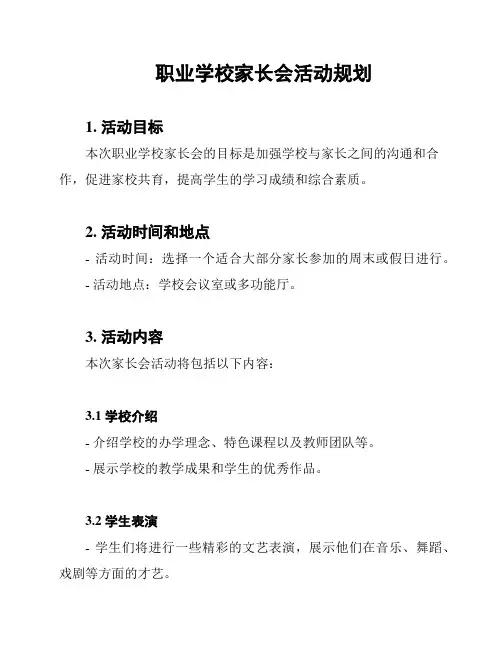 职业学校家长会活动规划

1. 活动目标

本次职业学校家长会的目标是加强学校与家长之间的沟通和合作，促进家校共育，提高学生的学习成绩和综合素质。

2. 活动时间和地点

- 活动时间：选择一个适合大部分家长参加的周末或假日进行。

- 活动地点：学校会议室或多功能厅。

3. 活动内容

本次家长会活动将包括以下内容：

3.1 学校介绍

- 介绍学校的办学理念、特色课程以及教师团队等。

- 展示学校的教学成果和学生的优秀作品。

3.2 学生表演

- 学生们将进行一些精彩的文艺表演，展示他们在音乐、舞蹈、戏剧等方面的才艺。